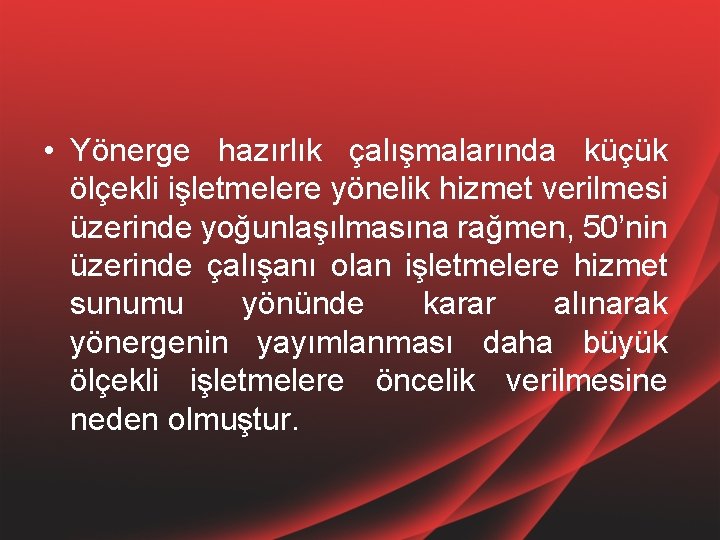 • Yönerge hazırlık çalışmalarında küçük ölçekli işletmelere yönelik hizmet verilmesi üzerinde yoğunlaşılmasına rağmen, 50’nin üzerinde çalışanı olan işletmelere hizmet sunumu yönünde karar alınarak yönergenin yayımlanması daha büyük ölçekli işletmelere öncelik verilmesine neden olmuştur.